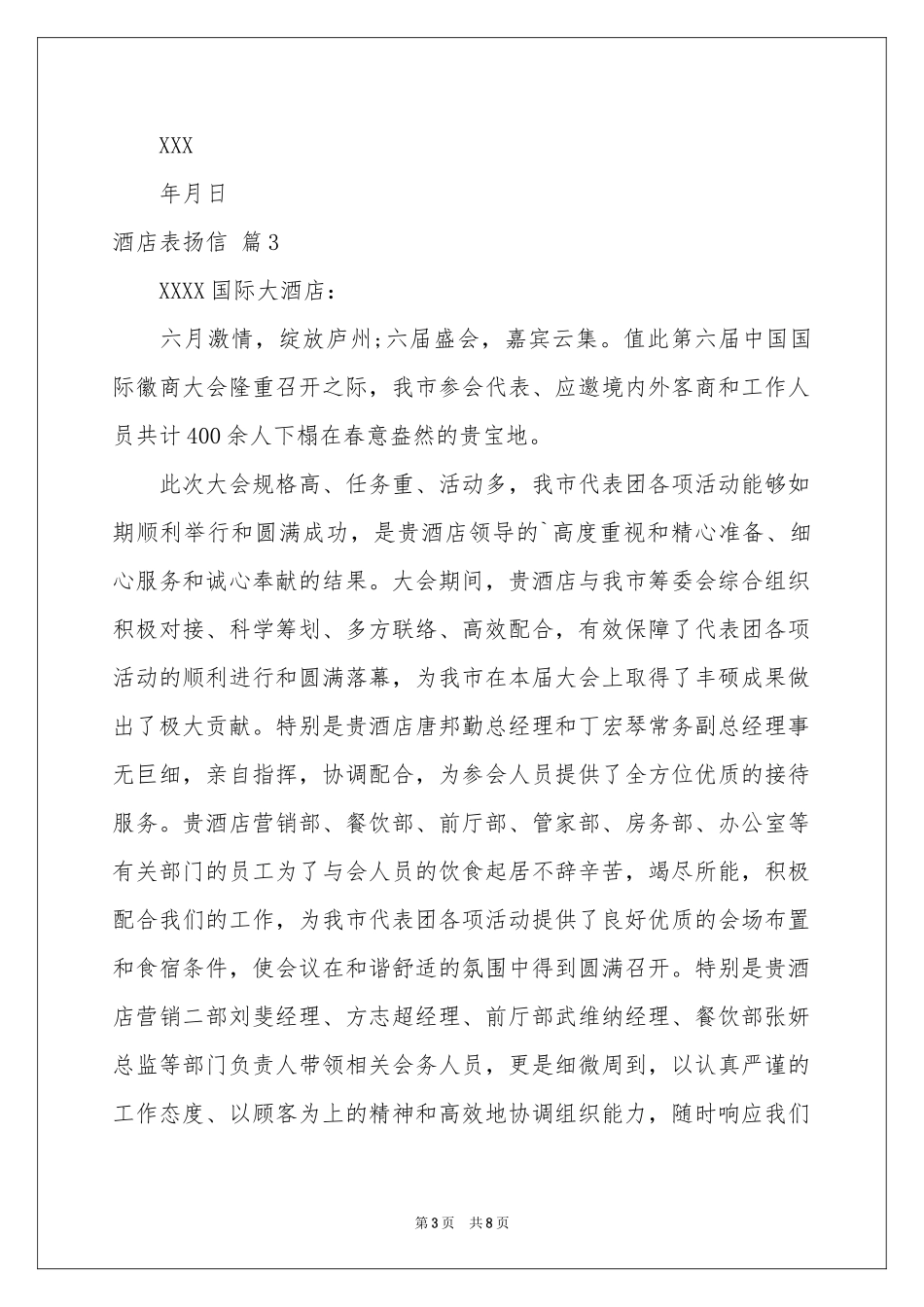 XXX

年月日

酒店表扬信 篇3

XXXX国际大酒店：

六月激情，绽放庐州;六届盛会，嘉宾云集。值此第六届中国国际徽商大会隆重召开之际，我市参会代表、应邀境内外客商和工作人员共计400余人下榻在春意盎然的贵宝地。

此次大会规格高、任务重、活动多，我市代表团各项活动能够如期顺利举行和圆满成功，是贵酒店领导的`高度重视和精心准备、细心服务和诚心奉献的结果。大会期间，贵酒店与我市筹委会综合组织积极对接、科学筹划、多方联络、高效配合，有效保障了代表团各项活动的顺利进行和圆满落幕，为我市在本届大会上取得了丰硕成果做出了极大贡献。特别是贵酒店唐邦勤总经理和丁宏琴常务副总经理事无巨细，亲自指挥，协调配合，为参会人员提供了全方位优质的接待服务。贵酒店营销部、餐饮部、前厅部、管家部、房务部、办公室等有关部门的员工为了与会人员的饮食起居不辞辛苦，竭尽所能，积极配合我们的工作，为我市代表团各项活动提供了良好优质的会场布置和食宿条件，使会议在和谐舒适的氛围中得到圆满召开。特别是贵酒店营销二部刘斐经理、方志超经理、前厅部武维纳经理、餐饮部张妍总监等部门负责人带领相关会务人员，更是细微周到，以认真严谨的工作态度、以顾客为上的精神和高效地协调组织能力，随时响应我们

第3页 共8页